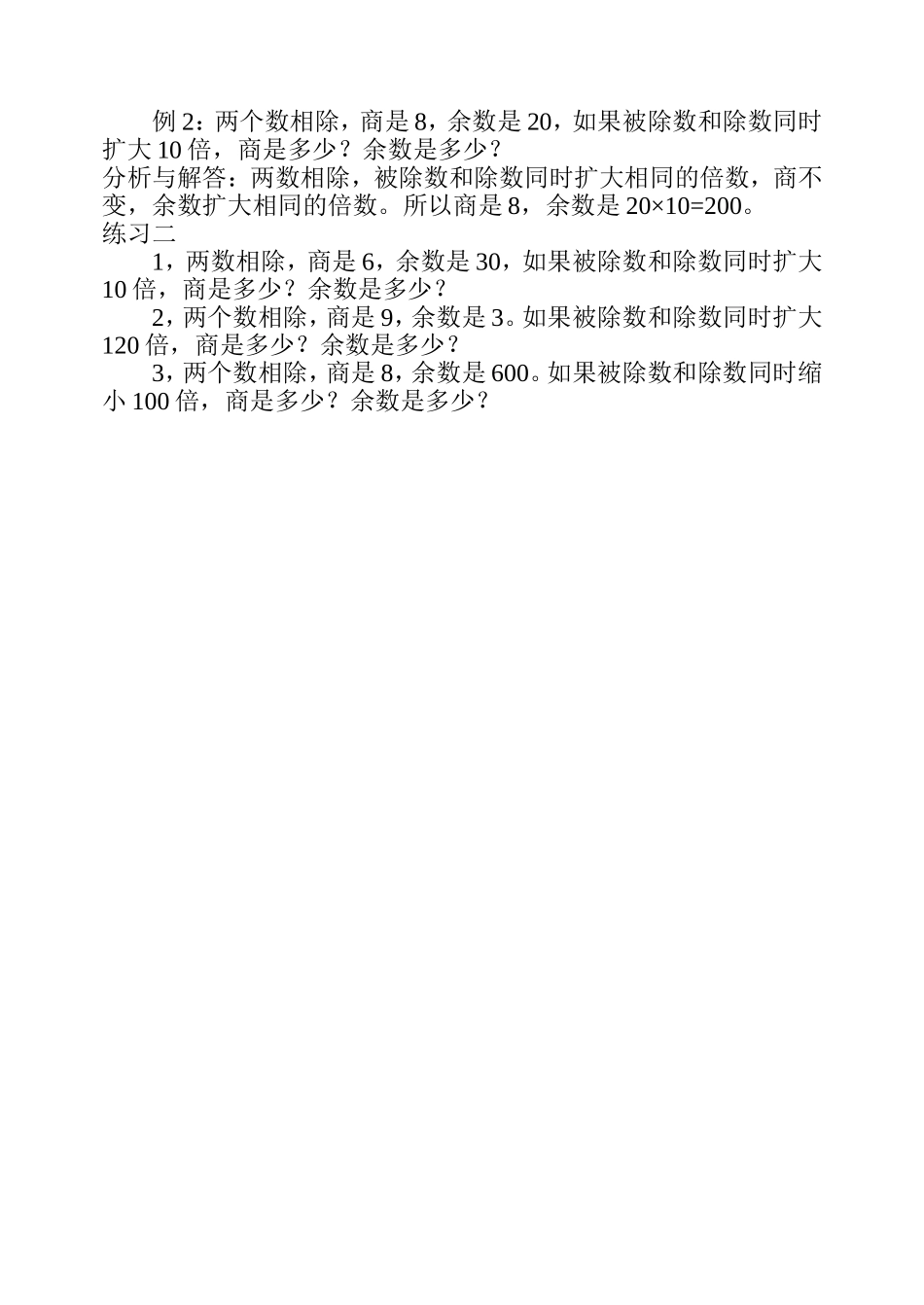 例 2：两个数相除，商是 8，余数是 20，如果被除数和除数同时扩大 10 倍，商是多少？余数是多少？
分析与解答：两数相除，被除数和除数同时扩大相同的倍数，商不变，余数扩大相同的倍数。所以商是 8，余数是 $20\times10=200$。
练习二
1，两数相除，商是 6，余数是 30，如果被除数和除数同时扩大 10 倍，商是多少？余数是多少？
2，两个数相除，商是 9，余数是 3。如果被除数和除数同时扩大 120 倍，商是多少？余数是多少？
3，两个数相除，商是 8，余数是 600。如果被除数和除数同时缩小 100 倍，商是多少？余数是多少？